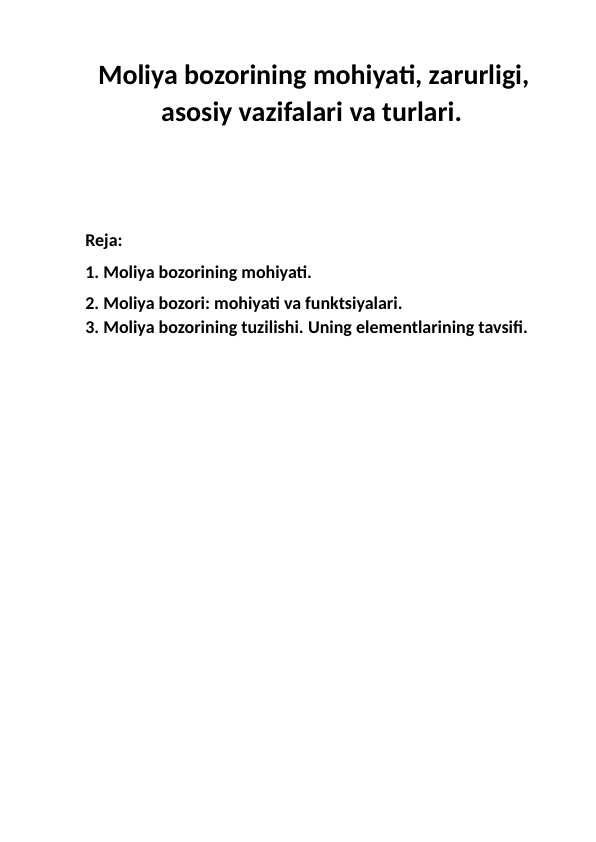 Moliya bozorining mohiyati, zarurligi, asosiy vazifalari va turlari.

Reja:

1. Moliya bozorining mohiyati.

2. Moliya bozori: mohiyati va funktsiyalari.
3. Moliya bozorining tuzilishi. Uning elementlarining tavsifi.